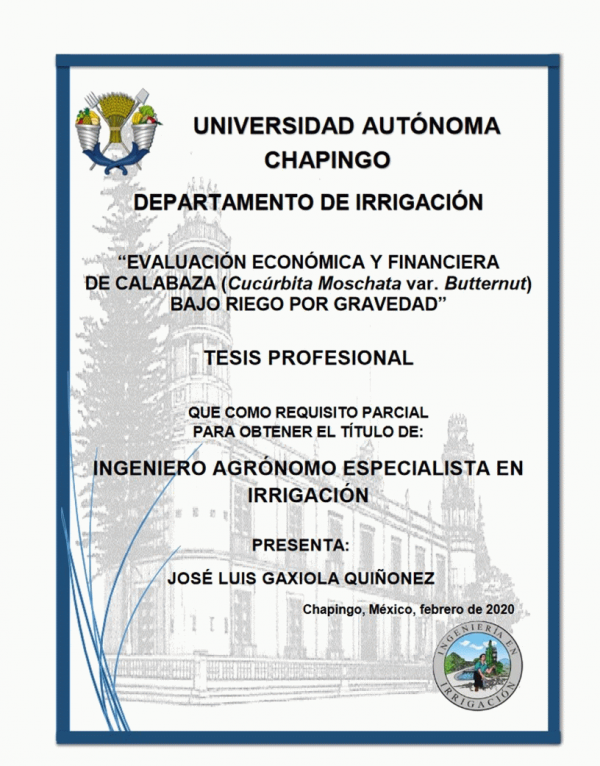 UNIVERSIDAD AUTÓNOMA CHAPINGO

DEPARTAMENTO DE IRRIGACIÓN

“EVALUACIÓN ECONÓMICA Y FINANCIERA DE CALABAZA (Cucúrbita Moschata var. Butternut) BAJO RIEGO POR GRAVEDAD”

TESIS PROFESIONAL

QUE COMO REQUISITO PARCIAL PARA OBTENER EL TÍTULO DE:

INGENIERO AGRÓNOMO ESPECIALISTA EN IRRIGACIÓN

PRESENTA:

JOSÉ LUIS GAXIOLA QUIÑONEZ

Chapingo, México, febrero de 2020

INGENIERÍA EN IRRIGACIÓN